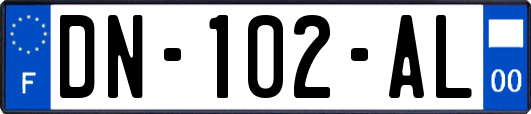 F
DN-102-AL
00